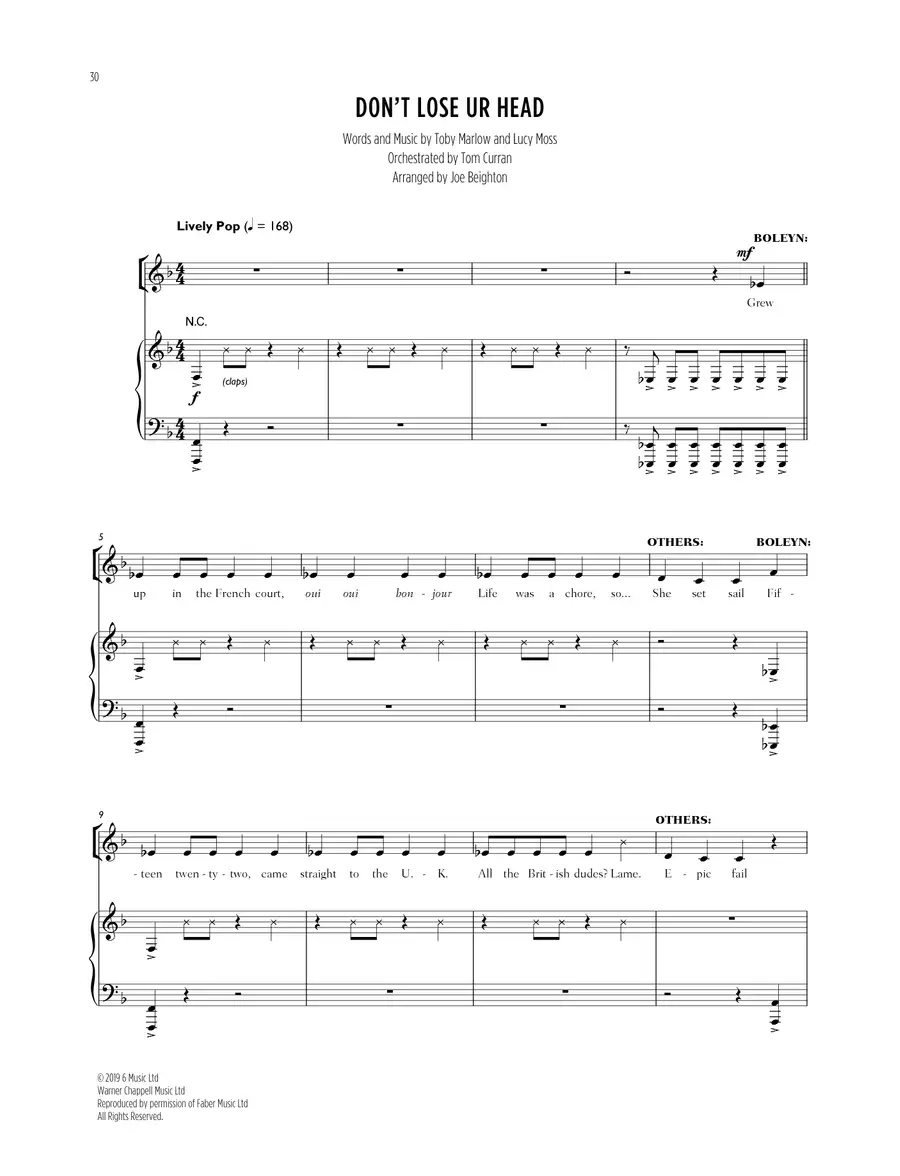 30

DON'T LOSE UR HEAD

Words and Music by Toby Marlow and Lucy Moss
Orchestrated by Tom Curran
Arranged by Joe Beighton

Lively Pop (♩ = 168)

BOLEYN:

mf

Grew

N.C.

(claps)

f

5

OTHERS: BOLEYN:

up in the French court, oui oui bon - jour Life was a chore, so... She set sail Fif -

9

OTHERS:

- teen twen - ty - two, came straight to the U. - K. All the Brit - ish dudes? Lame. E - pic fail

© 2019 6 Music Ltd
Warner Chappell Music Ltd
Reproduced by permission of Faber Music Ltd
All Rights Reserved.